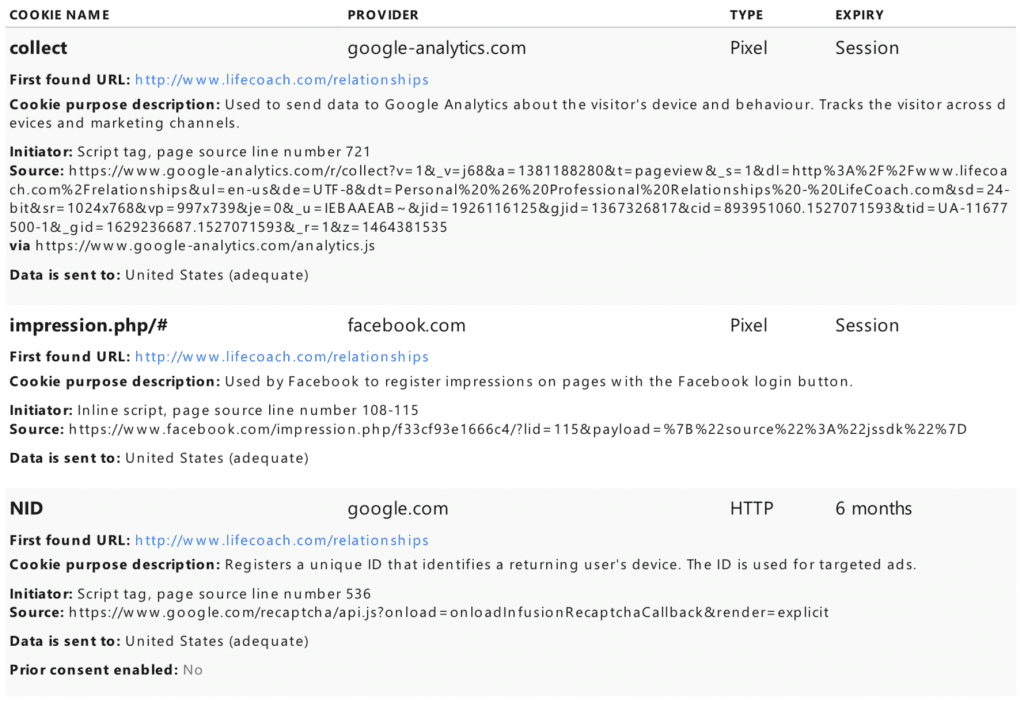 | COOKIE NAME | PROVIDER | TYPE | EXPIRY |
|---|---|---|---|
| collect | google-analytics.com | Pixel | Session |

First found URL: http://www.lifecoach.com/relationships

Cookie purpose description: Used to send data to Google Analytics about the visitor's device and behaviour. Tracks the visitor across devices and marketing channels.

Initiator: Script tag, page source line number 721
Source: https://www.google-analytics.com/r/collect?v=1&_v=j68&a=1381188280&t=pageview&_s=1&dl=http%3A%2F%2Fwww.lifecoach.com%2Frelationships&ul=en-us&de=UTF-8&dt=Personal%20%26%20Professional%20Relationships%20-%20LifeCoach.com&sd=24-bit&sr=1024x768&vp=997x739&je=0&_u=IEBAAEAB~&jid=1926116125&gjid=1367326817&cid=893951060.1527071593&tid=UA-11677500-1&_gid=1629236687.1527071593&_r=1&z=1464381535
via https://www.google-analytics.com/analytics.js

Data is sent to: United States (adequate)

| impression.php/# | facebook.com | Pixel | Session |
|---|---|---|---|

First found URL: http://www.lifecoach.com/relationships

Cookie purpose description: Used by Facebook to register impressions on pages with the Facebook login button.

Initiator: Inline script, page source line number 108-115
Source: https://www.facebook.com/impression.php/f33cf93e1666c4/?lid=115&payload=%7B%22source%22%3A%22jssdk%22%7D

Data is sent to: United States (adequate)

| NID | google.com | HTTP | 6 months |
|---|---|---|---|

First found URL: http://www.lifecoach.com/relationships

Cookie purpose description: Registers a unique ID that identifies a returning user's device. The ID is used for targeted ads.

Initiator: Script tag, page source line number 536
Source: https://www.google.com/recaptcha/api.js?onload=onloadInfusionRecaptchaCallback&render=explicit

Data is sent to: United States (adequate)

Prior consent enabled: No